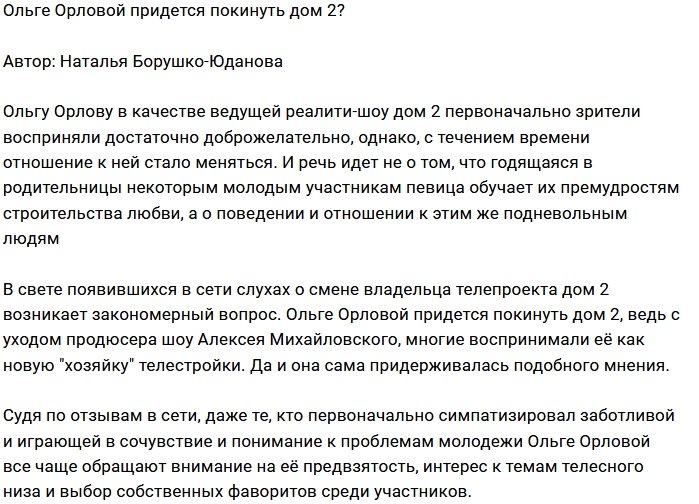 Ольге Орловой придется покинуть дом 2?

Автор: Наталья Борушко-Юданова

Ольгу Орлову в качестве ведущей реалити-шоу дом 2 первоначально зрители восприняли достаточно доброжелательно, однако, с течением времени отношение к ней стало меняться. И речь идет не о том, что годящаяся в родительницы некоторым молодым участникам певица обучает их премудростям строительства любви, а о поведении и отношении к этим же подневольным людям

В свете появившихся в сети слухах о смене владельца телепроекта дом 2 возникает закономерный вопрос. Ольге Орловой придется покинуть дом 2, ведь с уходом продюсера шоу Алексея Михайловского, многие воспринимали её как новую "хозяйку" телестройки. Да и она сама придерживалась подобного мнения.

Судя по отзывам в сети, даже те, кто первоначально симпатизировал заботливой и играющей в сочувствие и понимание к проблемам молодежи Ольге Орловой все чаще обращают внимание на её предвзятость, интерес к темам телесного низа и выбор собственных фаворитов среди участников.